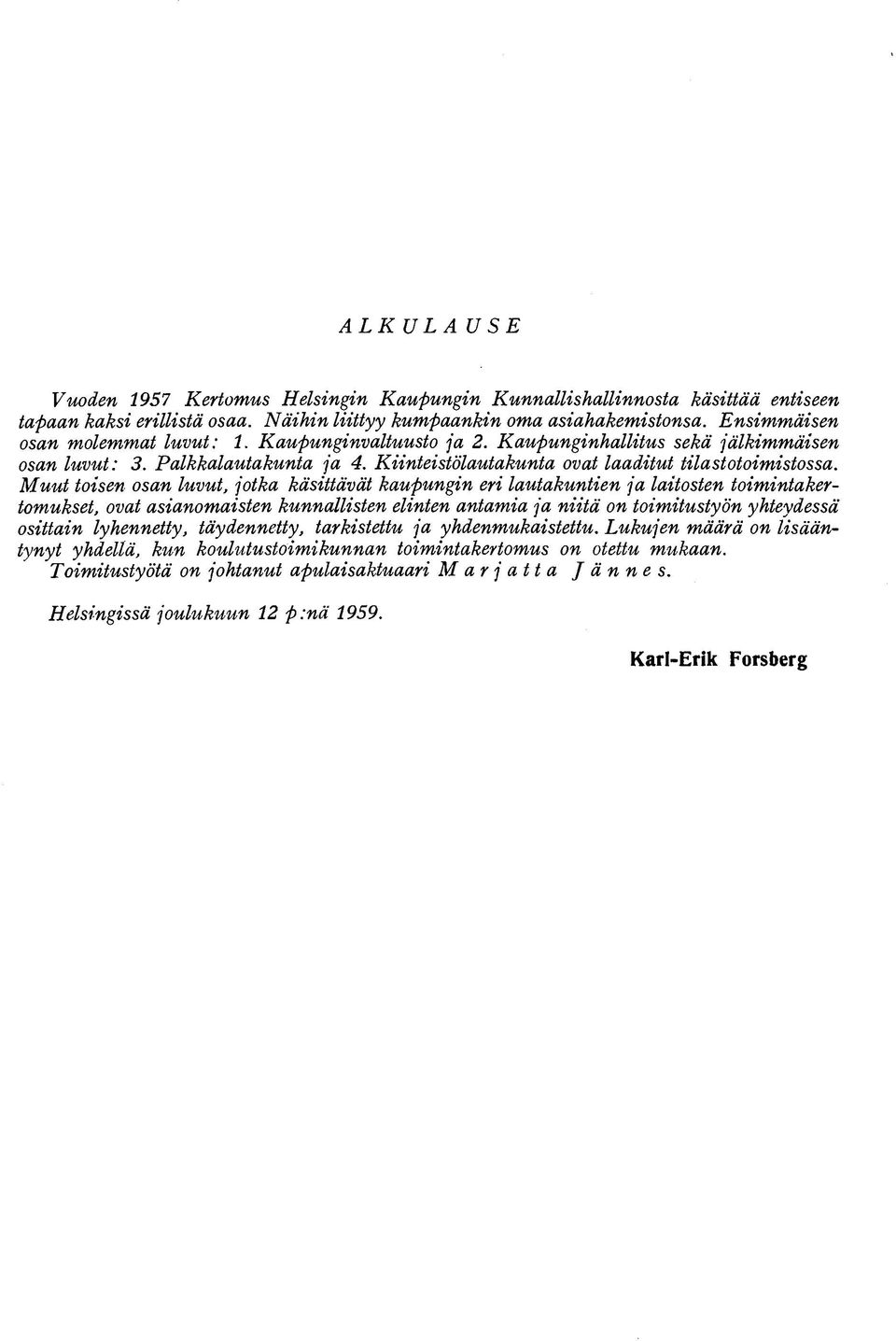 ALKULAUSE

Vuoden 1957 Kertomus Helsingin Kaupungin Kunnallishallinnosta käsittää entiseen tapaan kaksi erillistä osaa. Näihin liittyy kumpaankin oma asiahakemistonsa. Ensimmäisen osan molemmat luvut: 1. Kaupunginvaltuusto ja 2. Kaupunginhallitus sekä jälkimmäisen osan luvut: 3. Palkkalautakunta ja 4. Kiinteistölautakunta ovat laaditut tilastotoimistossa. Muut toisen osan luvut, jotka käsittävät kaupungin eri lautakuntien ja laitosten toimintakertomukset, ovat asianomaisten kunnallisten elinten antamia ja niitä on toimitustyön yhteydessä osittain lyhennetty, täydennetty, tarkistettu ja yhdenmukaistettu. Lukujen määrä on lisääntynyt yhdellä, kun koulutustoimikunnan toimintakertomus on otettu mukaan. Toimitustyötä on johtanut apulaisaktuaari Marjatta Jännes.

Helsingissä joulukuun 12 p:nä 1959.

Karl-Erik Forsberg